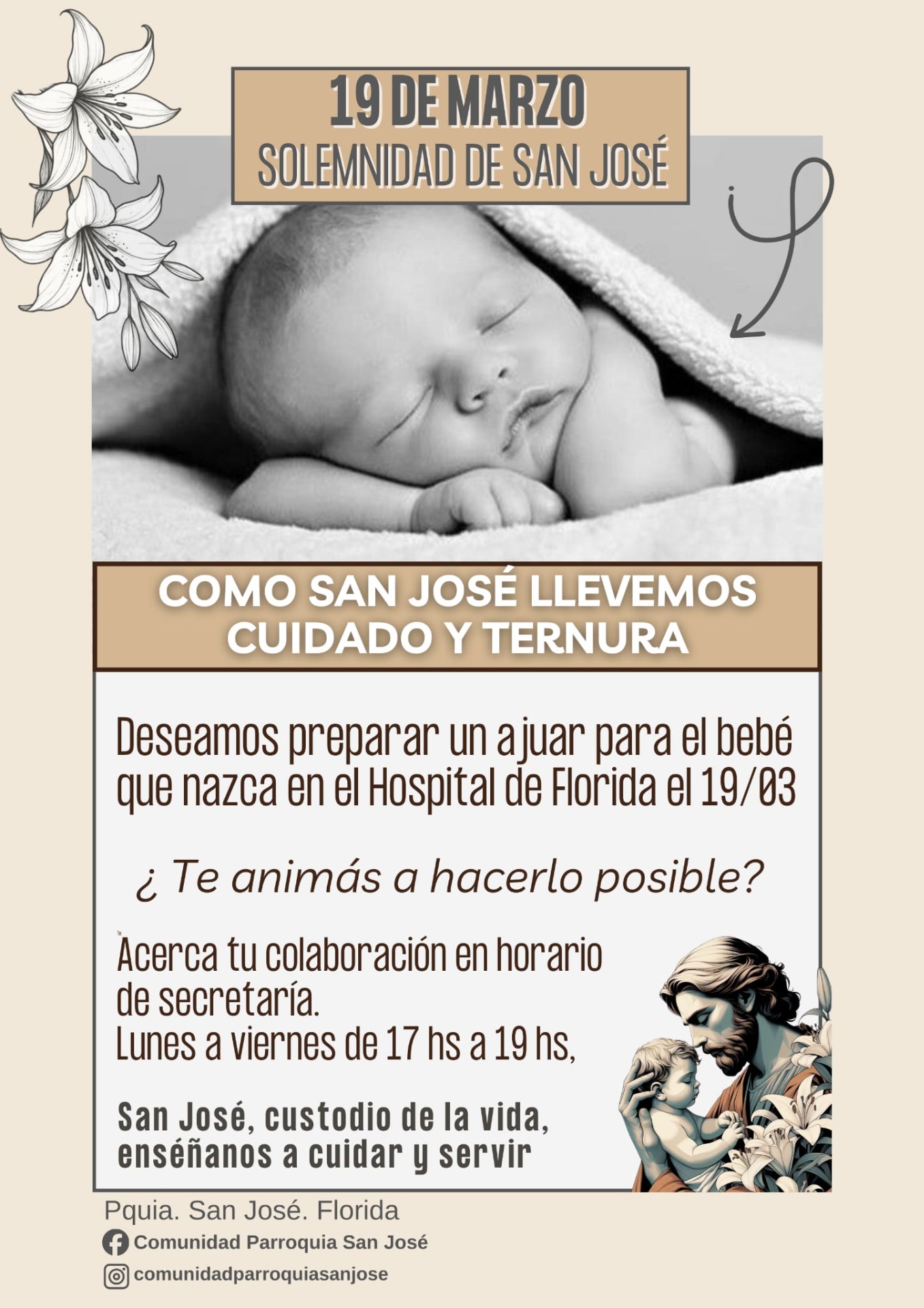 19 DE MARZO
SOLEMNIDAD DE SAN JOSÉ

COMO SAN JOSÉ LLEVEMOS CUIDADO Y TERNURA

Deseamos preparar un ajuar para el bebé que nazca en el Hospital de Florida el 19/03

¿ Te animás a hacerlo posible?

Acerca tu colaboración en horario de secretaría.
Lunes a viernes de 17 hs a 19 hs,

San José, custodio de la vida, enséñanos a cuidar y servir

Pquia. San José. Florida
Comunidad Parroquia San José
comunidadparroquiasanjose